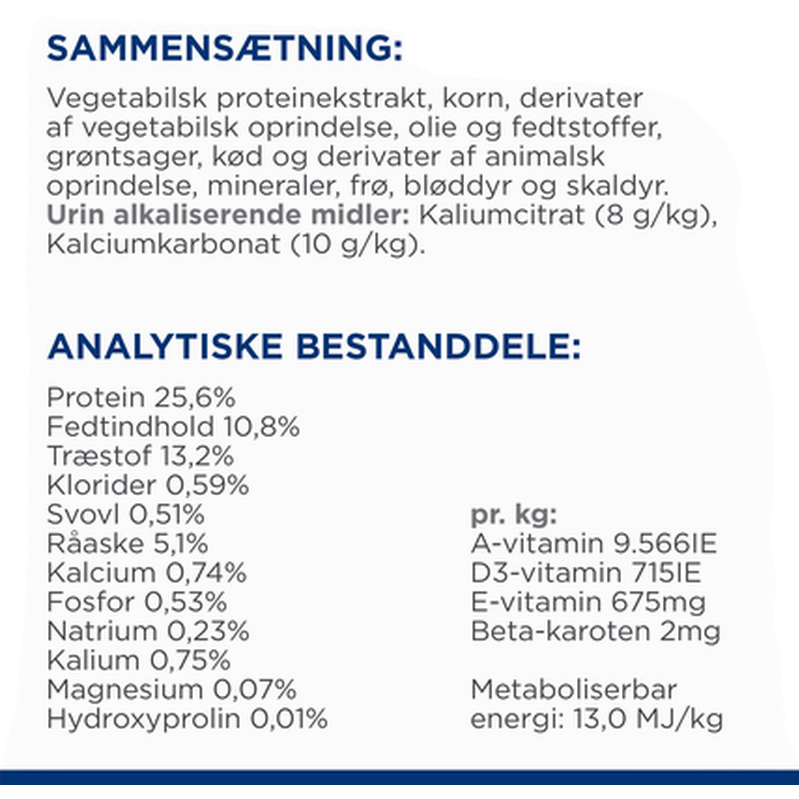 SAMMENSÆTNING:

Vegetabilsk proteinekstrakt, korn, derivater af vegetabilsk oprindelse, olie og fedtstoffer, grøntsager, kød og derivater af animalsk oprindelse, mineraler, frø, bløddyr og skaldyr. Urin alkaliserende midler: Kaliumcitrat (8 g/kg), Kalciumkarbonat (10 g/kg).

ANALYTISKE BESTANDDELE:

Protein 25,6%
Fedtindhold 10,8%
Træstof 13,2%
Klorider 0,59%
Svovl 0,51%
Råaske 5,1%
Kalcium 0,74%
Fosfor 0,53%
Natrium 0,23%
Kalium 0,75%
Magnesium 0,07%
Hydroxyprolin 0,01%

pr. kg:
A-vitamin 9.566IE
D3-vitamin 715IE
E-vitamin 675mg
Beta-karoten 2mg

Metaboliserbar energi: 13,0 MJ/kg